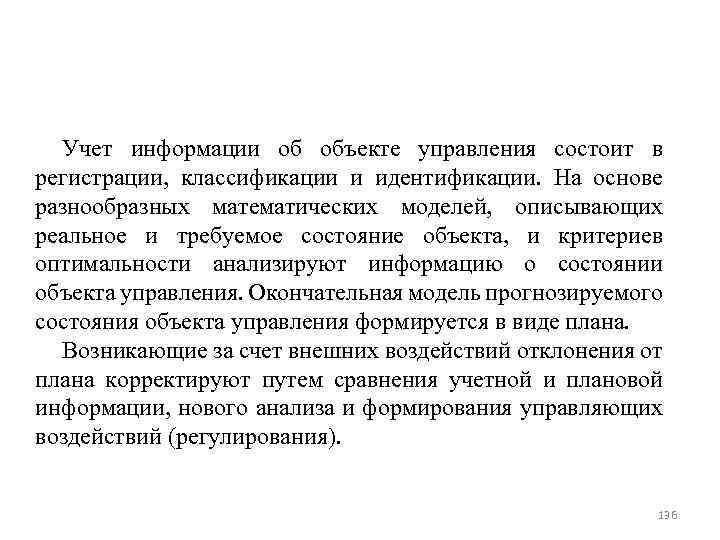 Учет информации об объекте управления состоит в регистрации, классификации и идентификации. На основе разнообразных математических моделей, описывающих реальное и требуемое состояние объекта, и критериев оптимальности анализируют информацию о состоянии объекта управления. Окончательная модель прогнозируемого состояния объекта управления формируется в виде плана.

Возникающие за счет внешних воздействий отклонения от плана корректируют путем сравнения учетной и плановой информации, нового анализа и формирования управляющих воздействий (регулирования).

136